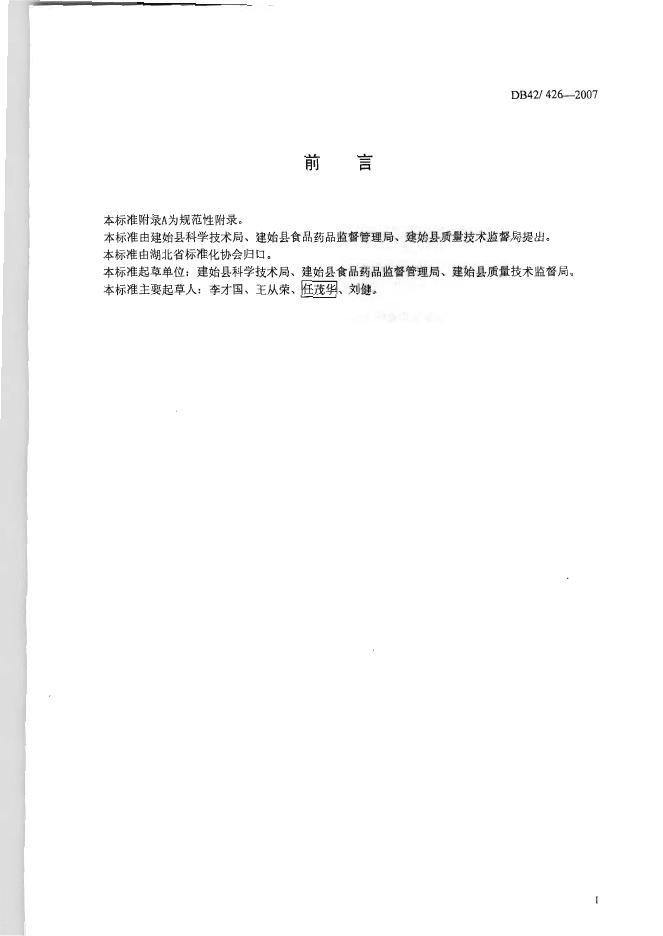 DB42/ 426—2007

前　言

本标准附录A为规范性附录。
本标准由建始县科学技术局、建始县食品药品监督管理局、建始县质量技术监督局提出。
本标准由湖北省标准化协会归口。
本标准起草单位：建始县科学技术局、建始县食品药品监督管理局、建始县质量技术监督局。
本标准主要起草人：李才国、王从荣、任茂华、刘健。

I